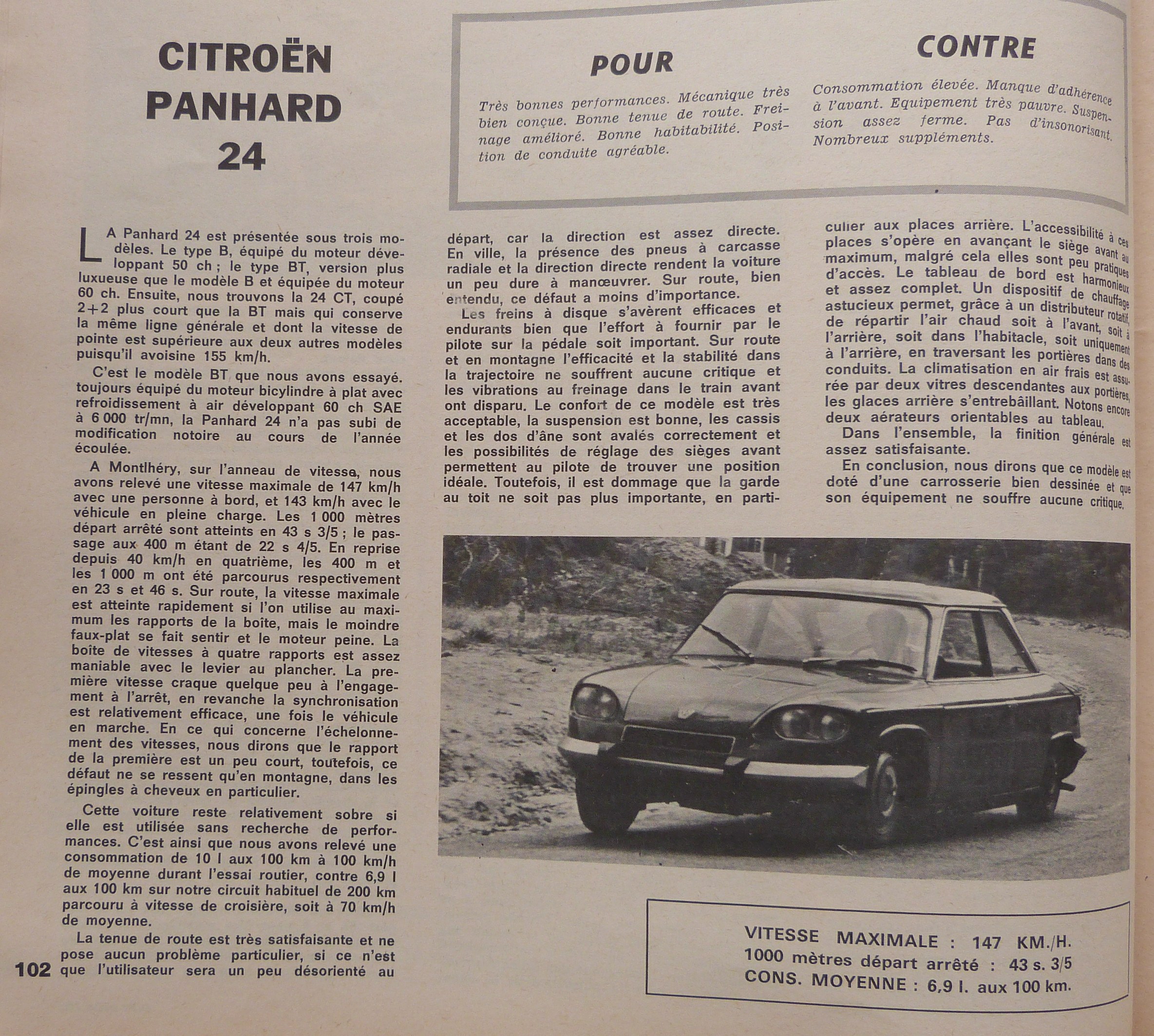 CITROËN PANHARD 24

POUR

Très bonnes performances. Mécanique très bien conçue. Bonne tenue de route. Freinage amélioré. Bonne habitabilité. Position de conduite agréable.

CONTRE

Consommation élevée. Manque d'adhérence à l'avant. Equipement très pauvre. Suspension assez ferme. Pas d'insonorisant. Nombreux suppléments.

LA Panhard 24 est présentée sous trois modèles. Le type B, équipé du moteur développant 50 ch ; le type BT, version plus luxueuse que le modèle B et équipée du moteur 60 ch. Ensuite, nous trouvons la 24 CT, coupé 2+2 plus court que la BT mais qui conserve la même ligne générale et dont la vitesse de pointe est supérieure aux deux autres modèles puisqu'il avoisine 155 km/h.

C'est le modèle BT que nous avons essayé. toujours équipé du moteur bicylindre à plat avec refroidissement à air développant 60 ch SAE à 6 000 tr/mn, la Panhard 24 n'a pas subi de modification notoire au cours de l'année écoulée.

A Montlhéry, sur l'anneau de vitesse, nous avons relevé une vitesse maximale de 147 km/h avec une personne à bord, et 143 km/h avec le véhicule en pleine charge. Les 1 000 mètres départ arrêté sont atteints en 43 s 3/5 ; le passage aux 400 m étant de 22 s 4/5. En reprise depuis 40 km/h en quatrième, les 400 m et les 1 000 m ont été parcourus respectivement en 23 s et 46 s. Sur route, la vitesse maximale est atteinte rapidement si l'on utilise au maximum les rapports de la boîte, mais le moindre faux-plat se fait sentir et le moteur peine. La boîte de vitesses à quatre rapports est assez maniable avec le levier au plancher. La première vitesse craque quelque peu à l'engagement à l'arrêt, en revanche la synchronisation est relativement efficace, une fois le véhicule en marche. En ce qui concerne l'échelonnement des vitesses, nous dirons que le rapport de la première est un peu court, toutefois, ce défaut ne se ressent qu'en montagne, dans les épingles à cheveux en particulier.

Cette voiture reste relativement sobre si elle est utilisée sans recherche de performances. C'est ainsi que nous avons relevé une consommation de 10 l aux 100 km à 100 km/h de moyenne durant l'essai routier, contre 6,9 l aux 100 km sur notre circuit habituel de 200 km parcouru à vitesse de croisière, soit à 70 km/h de moyenne.

La tenue de route est très satisfaisante et ne pose aucun problème particulier, si ce n'est que l'utilisateur sera un peu désorienté au départ, car la direction est assez directe. En ville, la présence des pneus à carcasse radiale et la direction directe rendent la voiture un peu dure à manœuvrer. Sur route, bien entendu, ce défaut a moins d'importance.

Les freins à disque s'avèrent efficaces et endurants bien que l'effort à fournir par le pilote sur la pédale soit important. Sur route et en montagne l'efficacité et la stabilité dans la trajectoire ne souffrent aucune critique et les vibrations au freinage dans le train avant ont disparu. Le confort de ce modèle est très acceptable, la suspension est bonne, les cassis et les dos d'âne sont avalés correctement et les possibilités de réglage des sièges avant permettent au pilote de trouver une position idéale. Toutefois, il est dommage que la garde au toit ne soit pas plus importante, en particulier aux places arrière. L'accessibilité à ces places s'opère en avançant le siège avant au maximum, malgré cela elles sont peu pratiques d'accès. Le tableau de bord est harmonieux et assez complet. Un dispositif de chauffage astucieux permet, grâce à un distributeur rotatif, de répartir l'air chaud soit à l'avant, soit à l'arrière, soit dans l'habitacle, soit uniquement à l'arrière, en traversant les portières dans des conduits. La climatisation en air frais est assurée par deux vitres descendantes aux portières, les glaces arrière s'entrebâillant. Notons encore deux aérateurs orientables au tableau.

Dans l'ensemble, la finition générale est assez satisfaisante.

En conclusion, nous dirons que ce modèle est doté d'une carrosserie bien dessinée et que son équipement ne souffre aucune critique.

VITESSE MAXIMALE : 147 KM./H.
1000 mètres départ arrêté : 43 s. 3/5
CONS. MOYENNE : 6,9 l. aux 100 km.

102